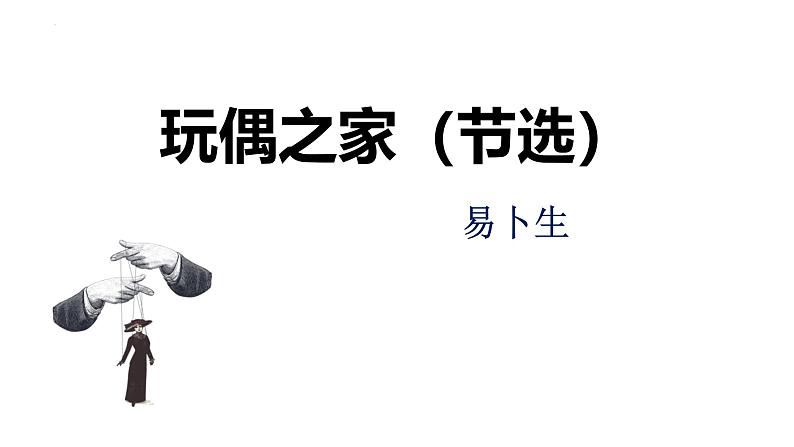 玩偶之家（节选）

易卜生